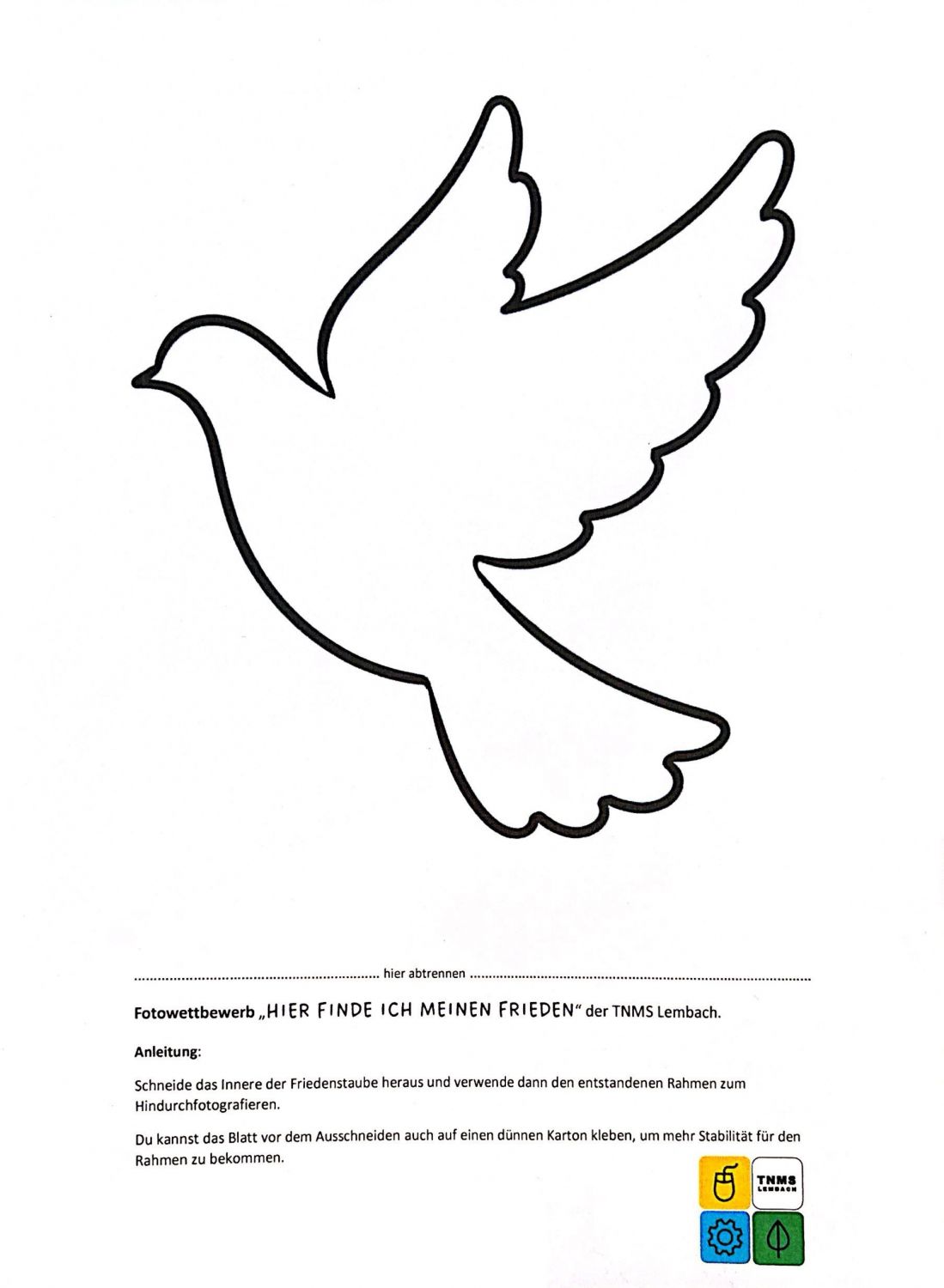 hier abtrennen

Fotowettbewerb „HIER FINDE ICH MEINEN FRIEDEN“ der TNMS Lembach.

Anleitung:

Schneide das Innere der Friedenstaube heraus und verwende dann den entstandenen Rahmen zum Hindurchfotografieren.

Du kannst das Blatt vor dem Ausschneiden auch auf einen dünnen Karton kleben, um mehr Stabilität für den Rahmen zu bekommen.

TNMS
LEMBACH